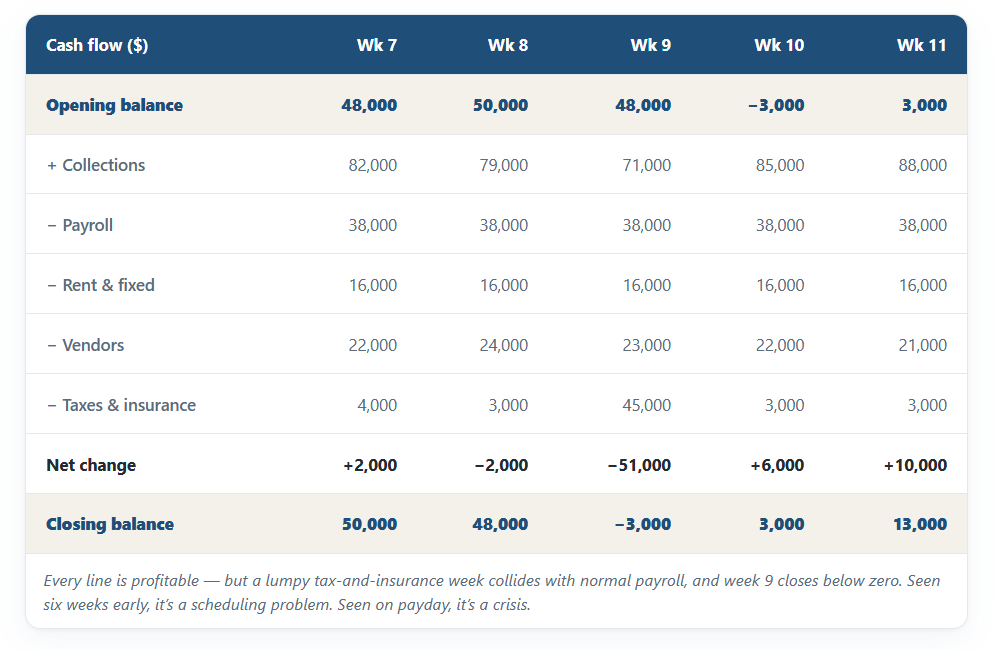 | Cash flow ($) | Wk 7 | Wk 8 | Wk 9 | Wk 10 | Wk 11 |
|---|---|---|---|---|---|
| Opening balance | 48,000 | 50,000 | 48,000 | −3,000 | 3,000 |
| + Collections | 82,000 | 79,000 | 71,000 | 85,000 | 88,000 |
| − Payroll | 38,000 | 38,000 | 38,000 | 38,000 | 38,000 |
| − Rent & fixed | 16,000 | 16,000 | 16,000 | 16,000 | 16,000 |
| − Vendors | 22,000 | 24,000 | 23,000 | 22,000 | 21,000 |
| − Taxes & insurance | 4,000 | 3,000 | 45,000 | 3,000 | 3,000 |
| Net change | +2,000 | −2,000 | −51,000 | +6,000 | +10,000 |
| Closing balance | 50,000 | 48,000 | −3,000 | 3,000 | 13,000 |

Every line is profitable — but a lumpy tax-and-insurance week collides with normal payroll, and week 9 closes below zero. Seen six weeks early, it's a scheduling problem. Seen on payday, it's a crisis.